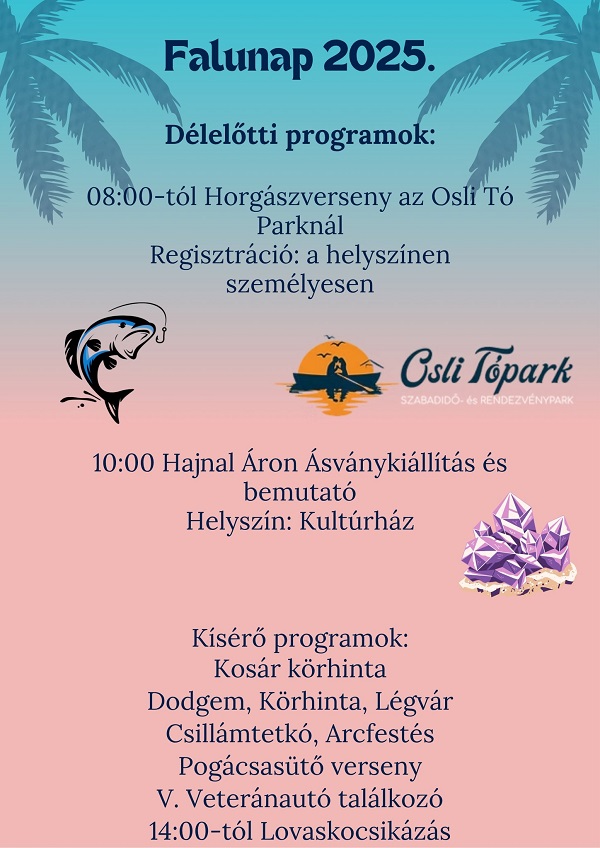 Falunap 2025.

Délelőtti programok:

08:00-tól Horgászverseny az Osli Tó Parknál
Regisztráció: a helyszínen személyesen

Osli Tópark
SZABADIDŐ- és RENDEZVÉNYPARK

10:00 Hajnal Áron Ásványkiállítás és bemutató
Helyszín: Kultúrház

Kísérő programok:
Kosár körhinta
Dodgem, Körhinta, Légvár
Csillámtetkó, Arcfestés
Pogácsasütő verseny
V. Veteránautó találkozó
14:00-tól Lovaskocsikázás